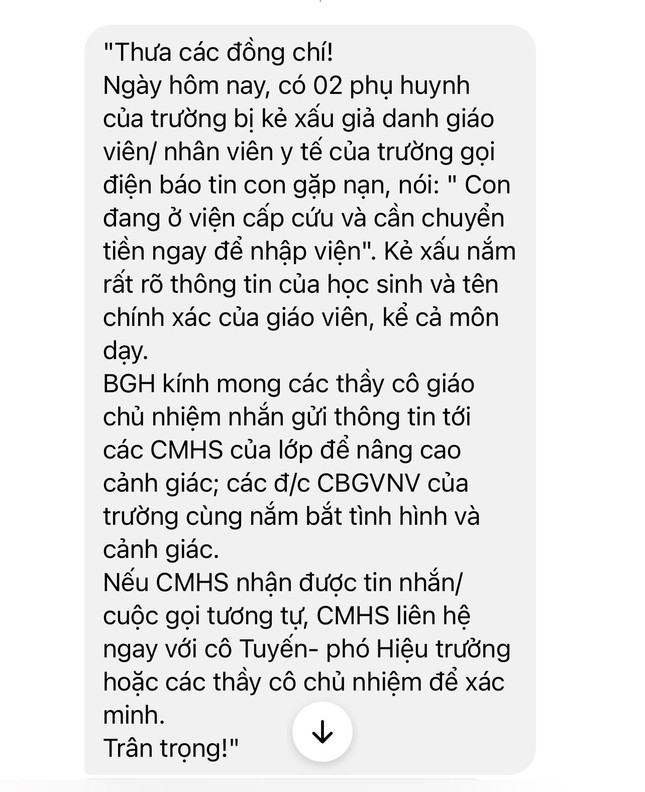 "Thưa các đồng chí!
Ngày hôm nay, có 02 phụ huynh của trường bị kẻ xấu giả danh giáo viên/ nhân viên y tế của trường gọi điện báo tin con gặp nạn, nói: " Con đang ở viện cấp cứu và cần chuyển tiền ngay để nhập viện". Kẻ xấu nắm rất rõ thông tin của học sinh và tên chính xác của giáo viên, kể cả môn dạy.
BGH kính mong các thầy cô giáo chủ nhiệm nhắn gửi thông tin tới các CMHS của lớp để nâng cao cảnh giác; các đ/c CBGVNV của trường cùng nắm bắt tình hình và cảnh giác.
Nếu CMHS nhận được tin nhắn/ cuộc gọi tương tự, CMHS liên hệ ngay với cô Tuyến- phó Hiệu trưởng hoặc các thầy cô chủ nhiệm để xác minh.
Trân trọng!"